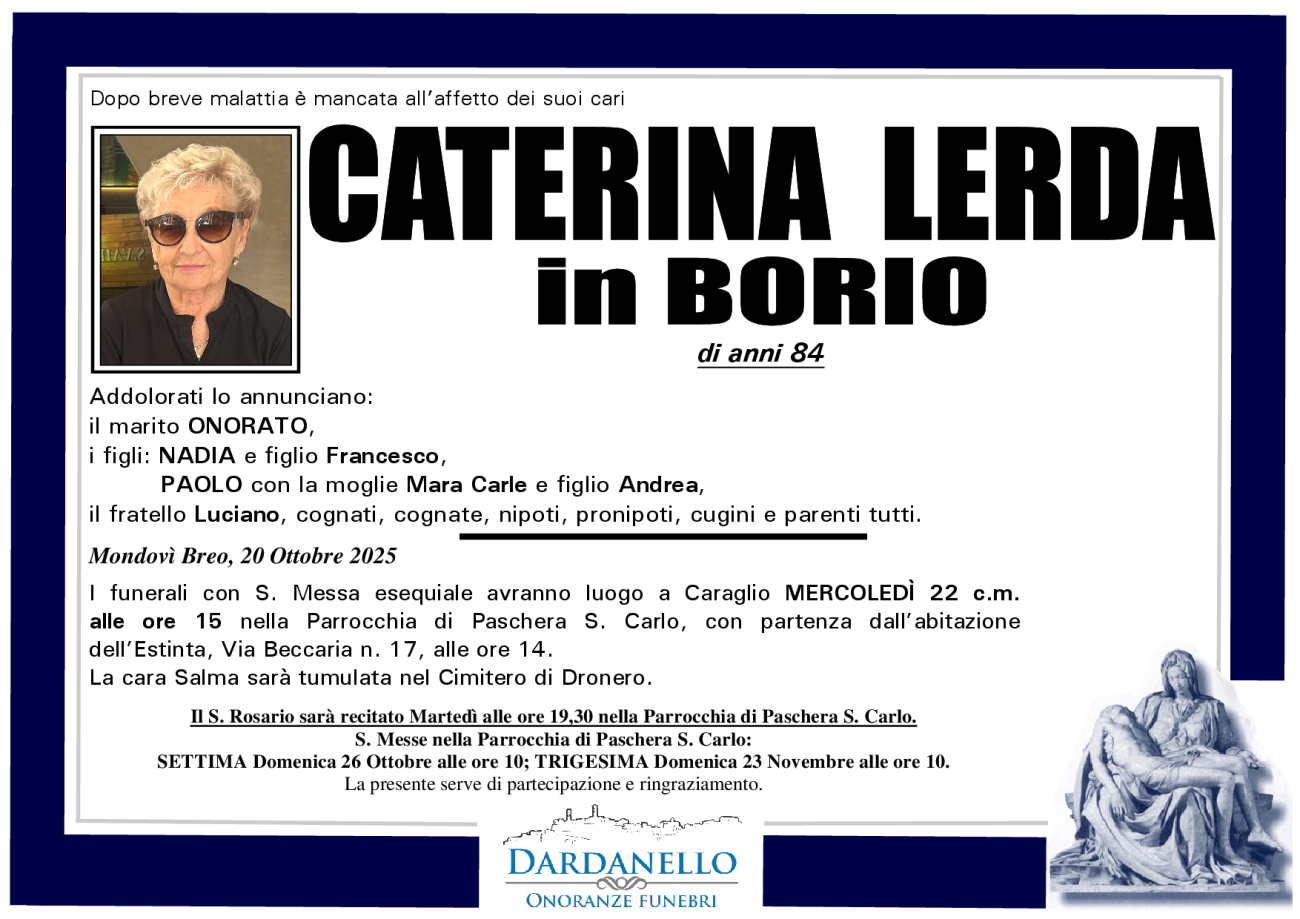 Dopo breve malattia è mancata all'affetto dei suoi cari

CATERINA LERDA
in BORIO

di anni 84

Addolorati lo annunciano:
il marito ONORATO,
i figli: NADIA e figlio Francesco,
PAOLO con la moglie Mara Carle e figlio Andrea,
il fratello Luciano, cognati, cognate, nipoti, pronipoti, cugini e parenti tutti.

Mondovì Breo, 20 Ottobre 2025

I funerali con S. Messa esequiale avranno luogo a Caraglio MERCOLEDÌ 22 c.m. alle ore 15 nella Parrocchia di Paschera S. Carlo, con partenza dall'abitazione dell'Estinta, Via Beccaria n. 17, alle ore 14.
La cara Salma sarà tumulata nel Cimitero di Dronero.

Il S. Rosario sarà recitato Martedì alle ore 19,30 nella Parrocchia di Paschera S. Carlo.
S. Messe nella Parrocchia di Paschera S. Carlo:
SETTIMA Domenica 26 Ottobre alle ore 10; TRIGESIMA Domenica 23 Novembre alle ore 10.
La presente serve di partecipazione e ringraziamento.

DARDANELLO
ONORANZE FUNEBRI